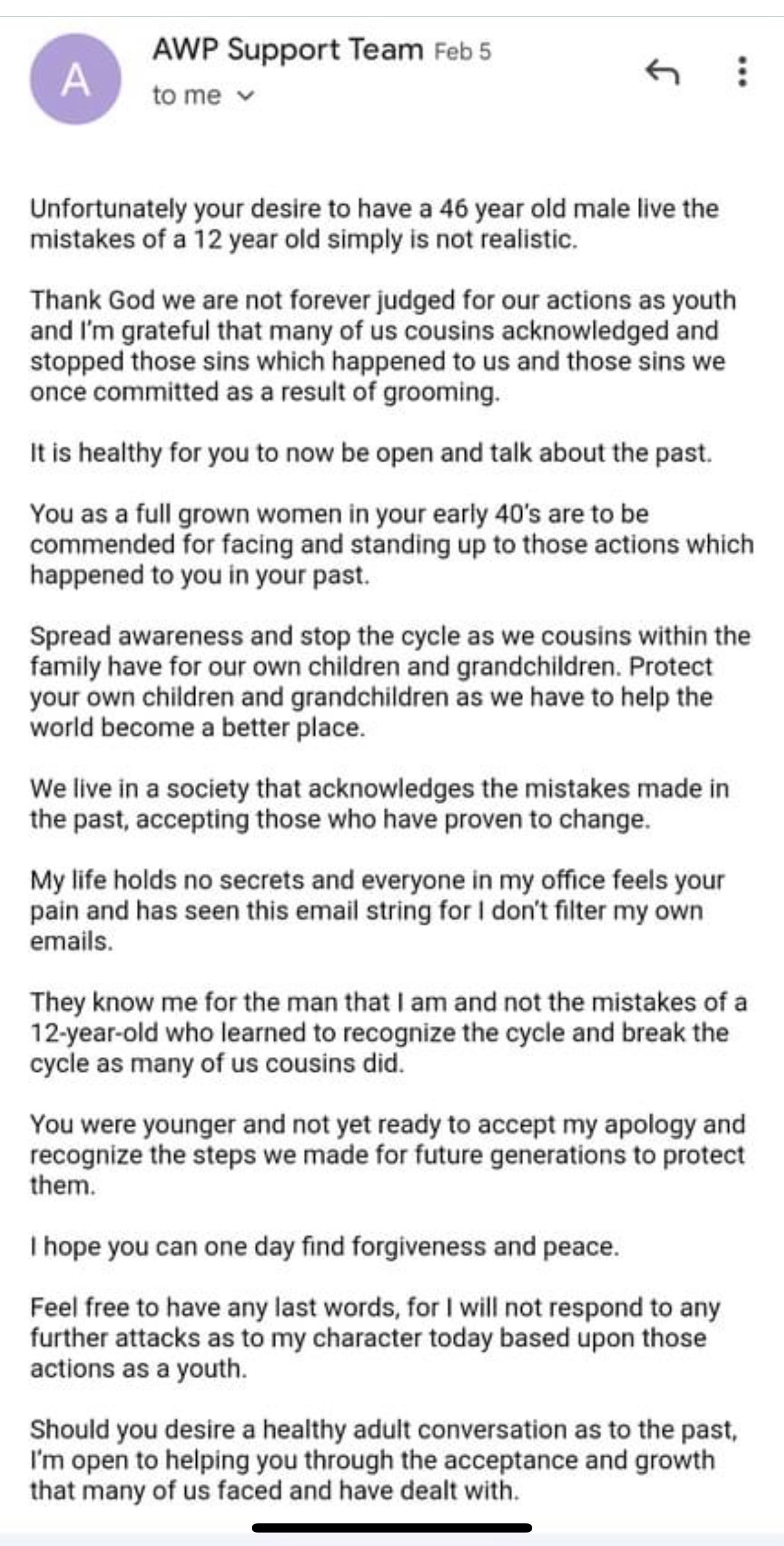 A

AWP Support Team Feb 5
to me

Unfortunately your desire to have a 46 year old male live the mistakes of a 12 year old simply is not realistic.

Thank God we are not forever judged for our actions as youth and I'm grateful that many of us cousins acknowledged and stopped those sins which happened to us and those sins we once committed as a result of grooming.

It is healthy for you to now be open and talk about the past.

You as a full grown women in your early 40's are to be commended for facing and standing up to those actions which happened to you in your past.

Spread awareness and stop the cycle as we cousins within the family have for our own children and grandchildren. Protect your own children and grandchildren as we have to help the world become a better place.

We live in a society that acknowledges the mistakes made in the past, accepting those who have proven to change.

My life holds no secrets and everyone in my office feels your pain and has seen this email string for I don't filter my own emails.

They know me for the man that I am and not the mistakes of a 12-year-old who learned to recognize the cycle and break the cycle as many of us cousins did.

You were younger and not yet ready to accept my apology and recognize the steps we made for future generations to protect them.

I hope you can one day find forgiveness and peace.

Feel free to have any last words, for I will not respond to any further attacks as to my character today based upon those actions as a youth.

Should you desire a healthy adult conversation as to the past, I'm open to helping you through the acceptance and growth that many of us faced and have dealt with.